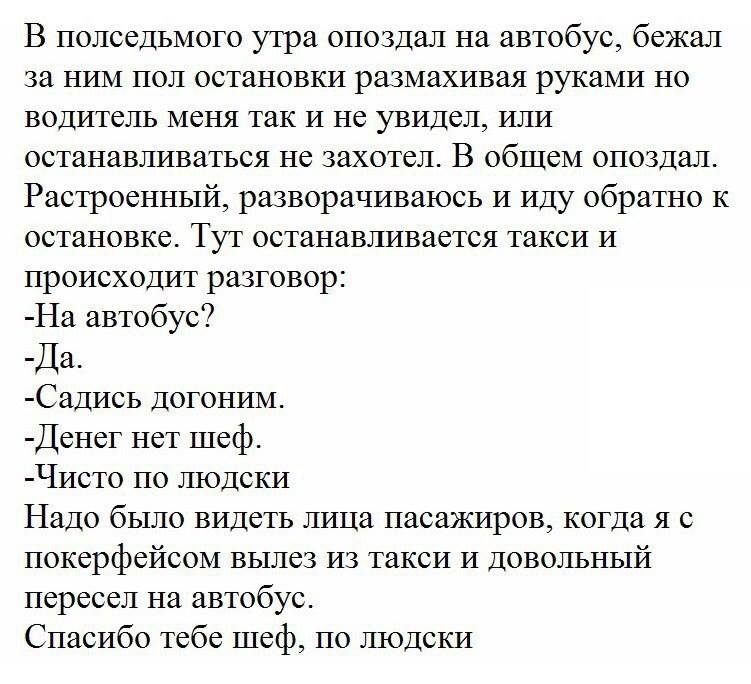 В полседьмого утра опоздал на автобус, бежал за ним пол остановки размахивая руками но водитель меня так и не увидел, или останавливаться не захотел. В общем опоздал. Растроенный, разворачиваюсь и иду обратно к остановке. Тут останавливается такси и происходит разговор:
-На автобус?
-Да.
-Садись догоним.
-Денег нет шеф.
-Чисто по людски
Надо было видеть лица пасажиров, когда я с покерфейсом вылез из такси и довольный пересел на автобус.
Спасибо тебе шеф, по людски